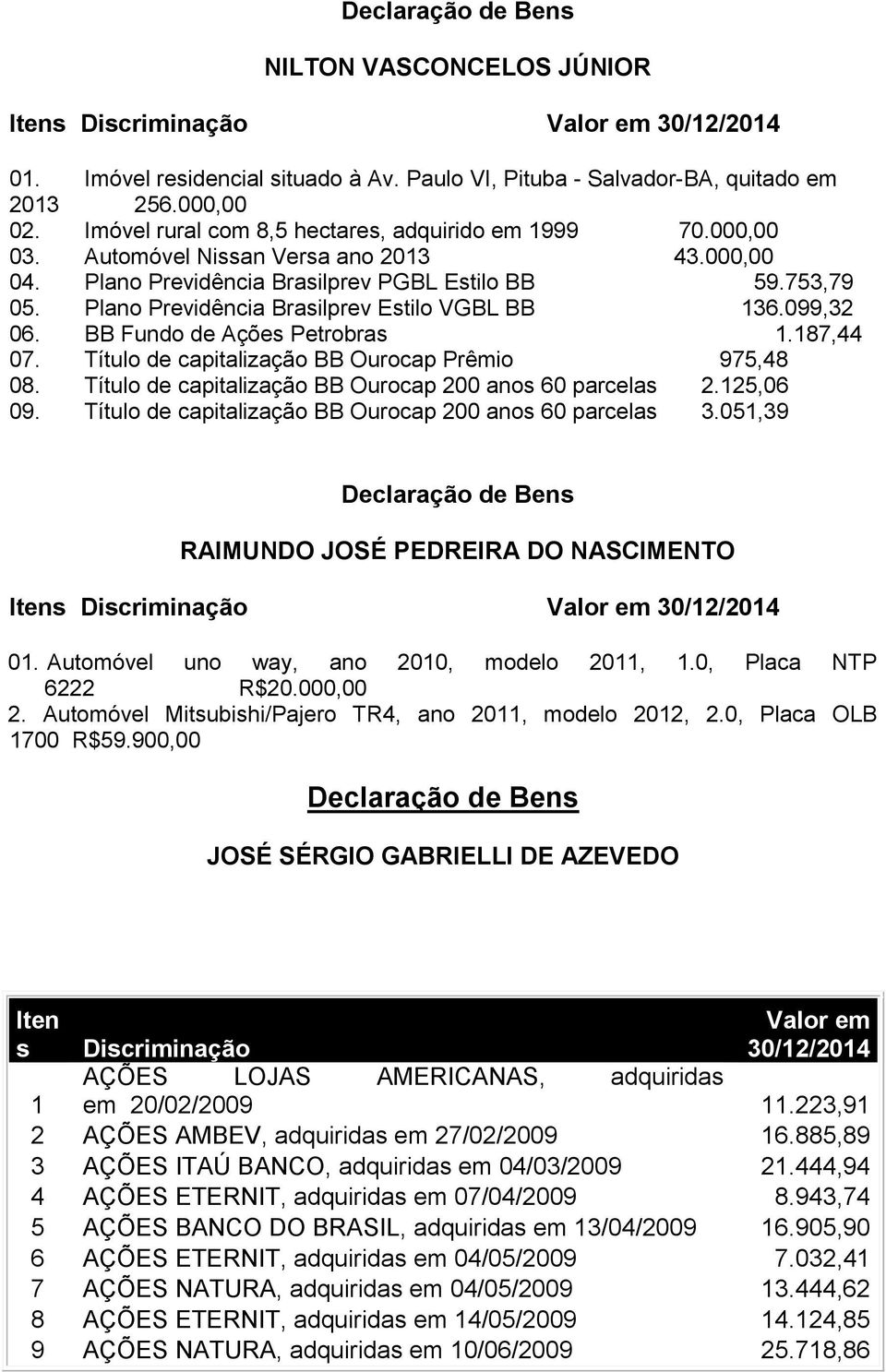 Declaração de Bens

NILTON VASCONCELOS JÚNIOR

Itens Discriminação Valor em 30/12/2014

01. Imóvel residencial situado à Av. Paulo VI, Pituba - Salvador-BA, quitado em 2013 256.000,00
02. Imóvel rural com 8,5 hectares, adquirido em 1999 70.000,00
03. Automóvel Nissan Versa ano 2013 43.000,00
04. Plano Previdência Brasilprev PGBL Estilo BB 59.753,79
05. Plano Previdência Brasilprev Estilo VGBL BB 136.099,32
06. BB Fundo de Ações Petrobras 1.187,44
07. Título de capitalização BB Ourocap Prêmio 975,48
08. Título de capitalização BB Ourocap 200 anos 60 parcelas 2.125,06
09. Título de capitalização BB Ourocap 200 anos 60 parcelas 3.051,39

Declaração de Bens

RAIMUNDO JOSÉ PEDREIRA DO NASCIMENTO

Itens Discriminação Valor em 30/12/2014

01. Automóvel uno way, ano 2010, modelo 2011, 1.0, Placa NTP 6222 R$20.000,00
2. Automóvel Mitsubishi/Pajero TR4, ano 2011, modelo 2012, 2.0, Placa OLB 1700 R$59.900,00

Declaração de Bens

JOSÉ SÉRGIO GABRIELLI DE AZEVEDO

| Itens | Discriminação | Valor em 30/12/2014 |
|---|---|---|
| 1 | AÇÕES LOJAS AMERICANAS, adquiridas em 20/02/2009 | 11.223,91 |
| 2 | AÇÕES AMBEV, adquiridas em 27/02/2009 | 16.885,89 |
| 3 | AÇÕES ITAÚ BANCO, adquiridas em 04/03/2009 | 21.444,94 |
| 4 | AÇÕES ETERNIT, adquiridas em 07/04/2009 | 8.943,74 |
| 5 | AÇÕES BANCO DO BRASIL, adquiridas em 13/04/2009 | 16.905,90 |
| 6 | AÇÕES ETERNIT, adquiridas em 04/05/2009 | 7.032,41 |
| 7 | AÇÕES NATURA, adquiridas em 04/05/2009 | 13.444,62 |
| 8 | AÇÕES ETERNIT, adquiridas em 14/05/2009 | 14.124,85 |
| 9 | AÇÕES NATURA, adquiridas em 10/06/2009 | 25.718,86 |